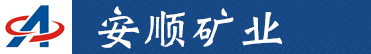 安顺矿业